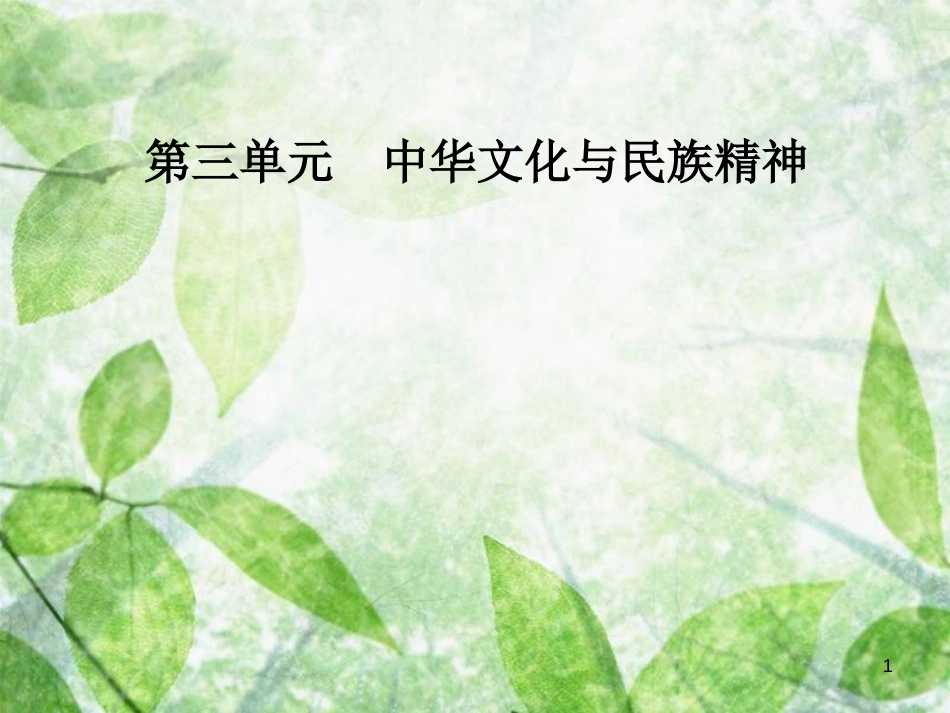 第三单元　中华文化与民族精神

1